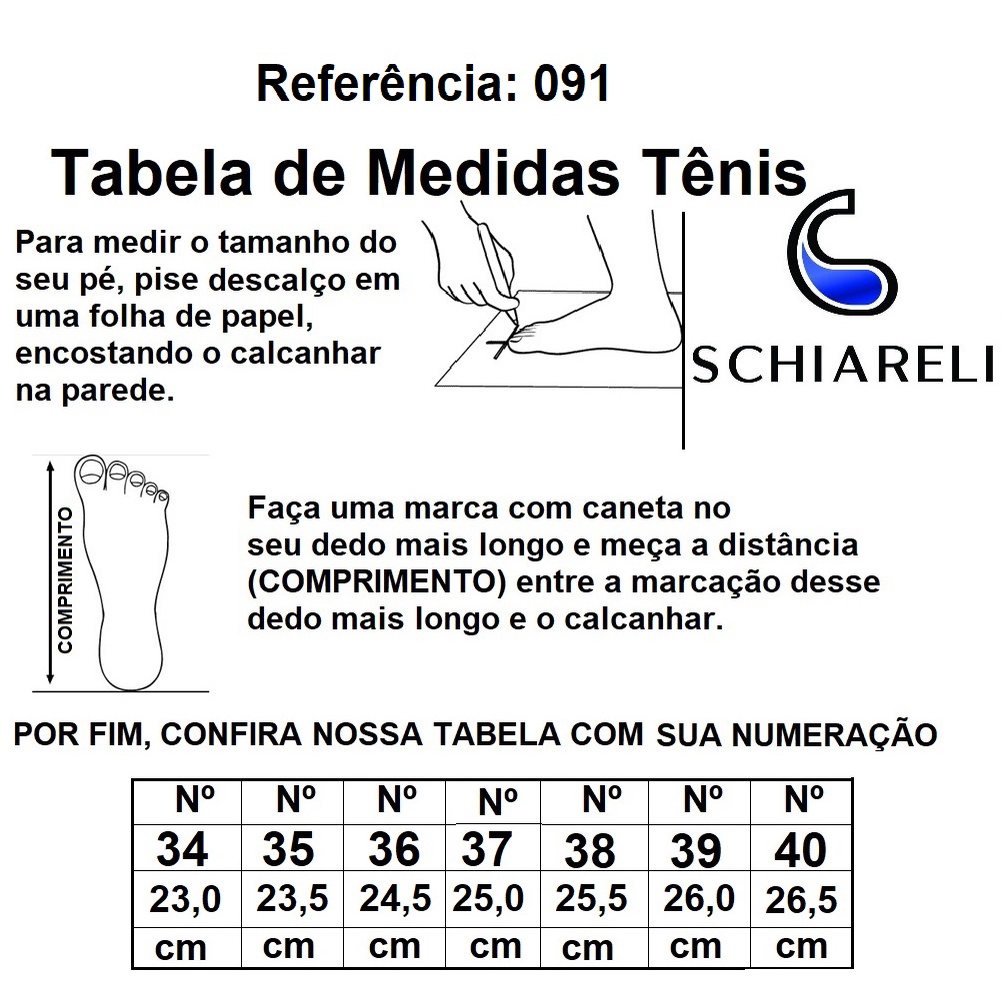 Referência: 091

Tabela de Medidas Tênis

Para medir o tamanho do seu pé, pise descalço em uma folha de papel, encostando o calcanhar na parede.

SCHIARELI

COMPRIMENTO

Faça uma marca com caneta no seu dedo mais longo e meça a distância (COMPRIMENTO) entre a marcação desse dedo mais longo e o calcanhar.

POR FIM, CONFIRA NOSSA TABELA COM SUA NUMERAÇÃO

| Nº | Nº | Nº | Nº | Nº | Nº | Nº |
|---|---|---|---|---|---|---|
| 34 | 35 | 36 | 37 | 38 | 39 | 40 |
| 23,0 | 23,5 | 24,5 | 25,0 | 25,5 | 26,0 | 26,5 |
| cm | cm | cm | cm | cm | cm | cm |